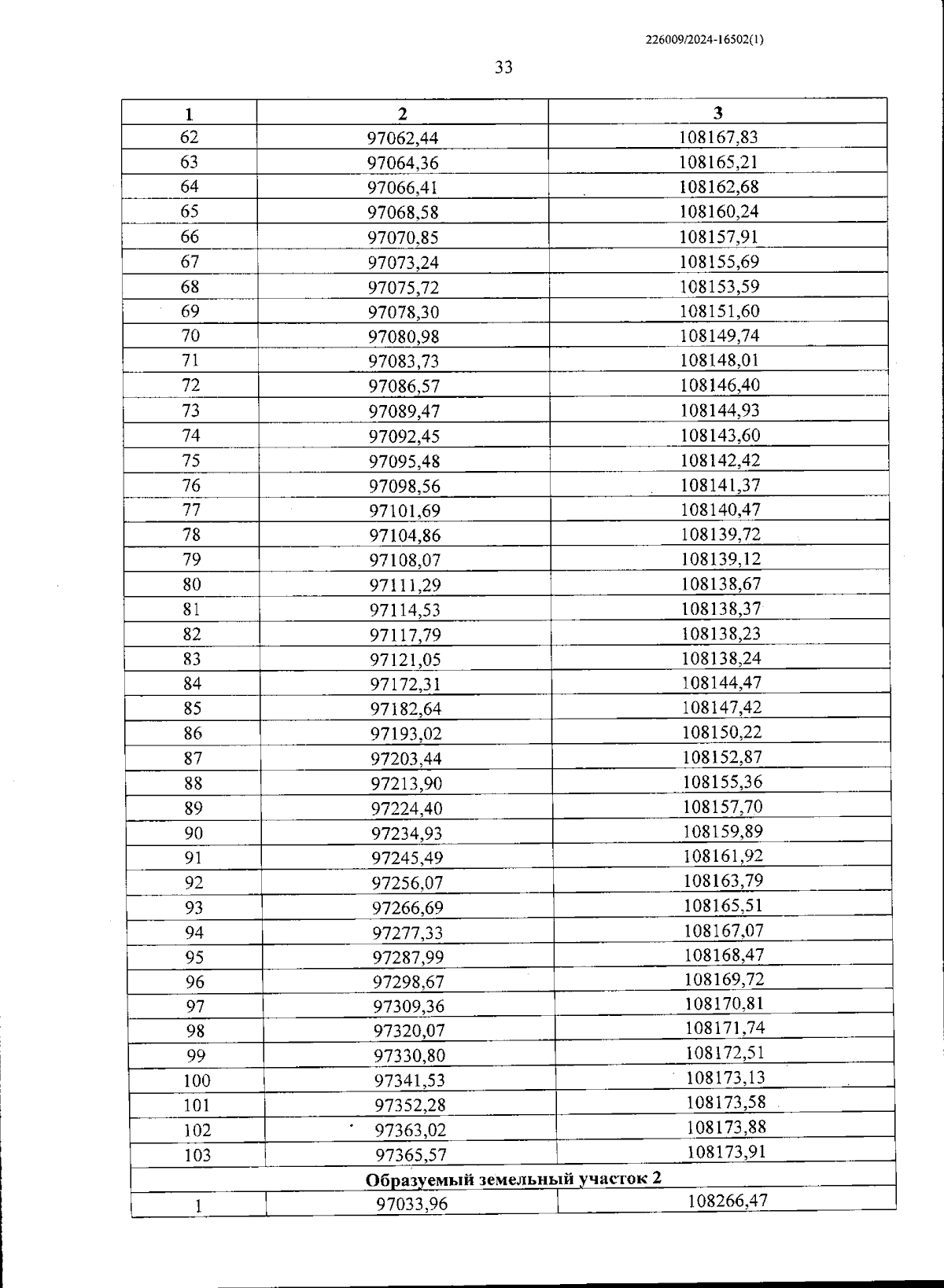 226009/2024-16502(1)

33

| 1 | 2 | 3 |
|---|---|---|
| 62 | 97062,44 | 108167,83 |
| 63 | 97064,36 | 108165,21 |
| 64 | 97066,41 | 108162,68 |
| 65 | 97068,58 | 108160,24 |
| 66 | 97070,85 | 108157,91 |
| 67 | 97073,24 | 108155,69 |
| 68 | 97075,72 | 108153,59 |
| 69 | 97078,30 | 108151,60 |
| 70 | 97080,98 | 108149,74 |
| 71 | 97083,73 | 108148,01 |
| 72 | 97086,57 | 108146,40 |
| 73 | 97089,47 | 108144,93 |
| 74 | 97092,45 | 108143,60 |
| 75 | 97095,48 | 108142,42 |
| 76 | 97098,56 | 108141,37 |
| 77 | 97101,69 | 108140,47 |
| 78 | 97104,86 | 108139,72 |
| 79 | 97108,07 | 108139,12 |
| 80 | 97111,29 | 108138,67 |
| 81 | 97114,53 | 108138,37 |
| 82 | 97117,79 | 108138,23 |
| 83 | 97121,05 | 108138,24 |
| 84 | 97172,31 | 108144,47 |
| 85 | 97182,64 | 108147,42 |
| 86 | 97193,02 | 108150,22 |
| 87 | 97203,44 | 108152,87 |
| 88 | 97213,90 | 108155,36 |
| 89 | 97224,40 | 108157,70 |
| 90 | 97234,93 | 108159,89 |
| 91 | 97245,49 | 108161,92 |
| 92 | 97256,07 | 108163,79 |
| 93 | 97266,69 | 108165,51 |
| 94 | 97277,33 | 108167,07 |
| 95 | 97287,99 | 108168,47 |
| 96 | 97298,67 | 108169,72 |
| 97 | 97309,36 | 108170,81 |
| 98 | 97320,07 | 108171,74 |
| 99 | 97330,80 | 108172,51 |
| 100 | 97341,53 | 108173,13 |
| 101 | 97352,28 | 108173,58 |
| 102 | 97363,02 | 108173,88 |
| 103 | 97365,57 | 108173,91 |
| Образуемый земельный участок 2 | | |
| 1 | 97033,96 | 108266,47 |